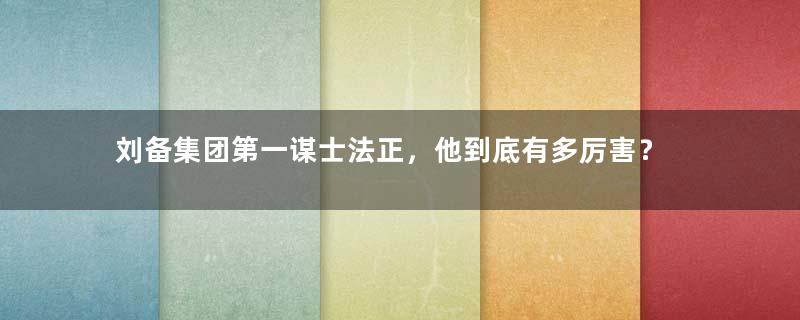 刘备集团第一谋士法正，他到底有多厉害？